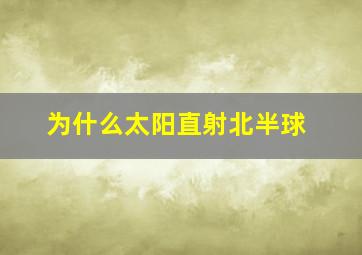 为什么太阳直射北半球